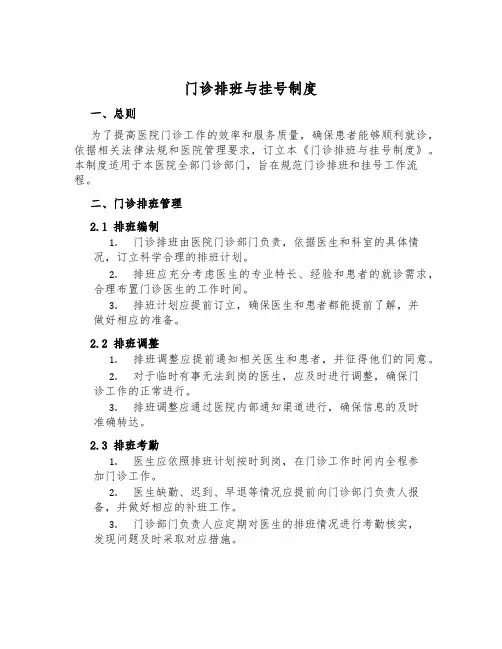 门诊排班与挂号制度

一、总则

为了提高医院门诊工作的效率和服务质量，确保患者能够顺利就诊，依据相关法律法规和医院管理要求，订立本《门诊排班与挂号制度》。本制度适用于本医院全部门诊部门，旨在规范门诊排班和挂号工作流程。

二、门诊排班管理

2.1 排班编制

1. 门诊排班由医院门诊部门负责，依据医生和科室的具体情况，订立科学合理的排班计划。

2. 排班应充分考虑医生的专业特长、经验和患者的就诊需求，合理布置门诊医生的工作时间。

3. 排班计划应提前订立，确保医生和患者都能提前了解，并做好相应的准备。

2.2 排班调整

1. 排班调整应提前通知相关医生和患者，并征得他们的同意。

2. 对于临时有事无法到岗的医生，应及时进行调整，确保门诊工作的正常进行。

3. 排班调整应通过医院内部通知渠道进行，确保信息的及时准确转达。

2.3 排班考勤

1. 医生应依照排班计划按时到岗，在门诊工作时间内全程参加门诊工作。

2. 医生缺勤、迟到、早退等情况应提前向门诊部门负责人报备，并做好相应的补班工作。

3. 门诊部门负责人应定期对医生的排班情况进行考勤核实，发现问题及时采取对应措施。